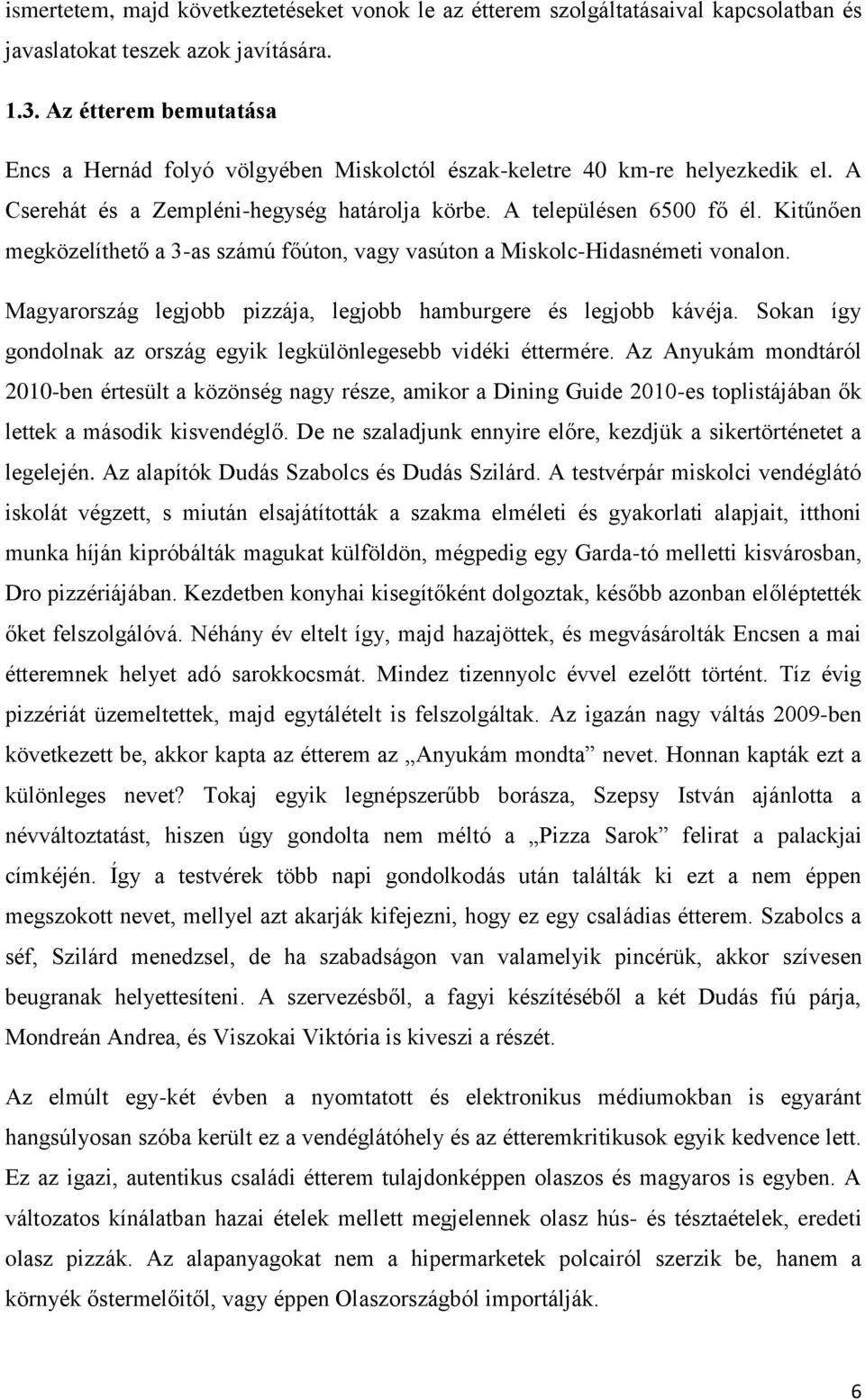 ismertetem, majd következtetéseket vonok le az étterem szolgáltatásaival kapcsolatban és javaslatokat teszek azok javítására.

1.3. Az étterem bemutatása

Encs a Hernád folyó völgyében Miskolctól észak-keletre 40 km-re helyezkedik el. A Cserehát és a Zempléni-hegység határolja körbe. A településen 6500 fő él. Kitűnően megközelíthető a 3-as számú főúton, vagy vasúton a Miskolc-Hidasnémeti vonalon.

Magyarország legjobb pizzája, legjobb hamburgere és legjobb kávéja. Sokan így gondolnak az ország egyik legkülönlegesebb vidéki éttermére. Az Anyukám mondtáról 2010-ben értesült a közönség nagy része, amikor a Dining Guide 2010-es toplistájában ők lettek a második kisvendéglő. De ne szaladjunk ennyire előre, kezdjük a sikertörténetet a legelején. Az alapítók Dudás Szabolcs és Dudás Szilárd. A testvérpár miskolci vendéglátó iskolát végzett, s miután elsajátították a szakma elméleti és gyakorlati alapjait, itthoni munka híján kipróbálták magukat külföldön, mégpedig egy Garda-tó melletti kisvárosban, Dro pizzériájában. Kezdetben konyhai kisegítőként dolgoztak, később azonban előléptették őket felszolgálóvá. Néhány év eltelt így, majd hazajöttek, és megvásárolták Encsen a mai étteremnek helyet adó sarokkocsmát. Mindez tizennyolc évvel ezelőtt történt. Tíz évig pizzériát üzemeltettek, majd egytálételt is felszolgáltak. Az igazán nagy váltás 2009-ben következett be, akkor kapta az étterem az „Anyukám mondta” nevet. Honnan kapták ezt a különleges nevet? Tokaj egyik legnépszerűbb borásza, Szepsy István ajánlotta a névváltoztatást, hiszen úgy gondolta nem méltó a „Pizza Sarok” felirat a palackjai címkéjén. Így a testvérek több napi gondolkodás után találták ki ezt a nem éppen megszokott nevet, mellyel azt akarják kifejezni, hogy ez egy családias étterem. Szabolcs a séf, Szilárd menedzsel, de ha szabadságon van valamelyik pincérük, akkor szívesen beugranak helyettesíteni. A szervezésből, a fagyi készítéséből a két Dudás fiú párja, Mondreán Andrea, és Viszokai Viktória is kiveszi a részét.

Az elmúlt egy-két évben a nyomtatott és elektronikus médiumokban is egyaránt hangsúlyosan szóba került ez a vendéglátóhely és az étteremkritikusok egyik kedvence lett. Ez az igazi, autentikus családi étterem tulajdonképpen olaszos és magyaros is egyben. A változatos kínálatban hazai ételek mellett megjelennek olasz hús- és tésztaételek, eredeti olasz pizzák. Az alapanyagokat nem a hipermarketek polcairól szerzik be, hanem a környék őstermelőitől, vagy éppen Olaszországból importálják.

6